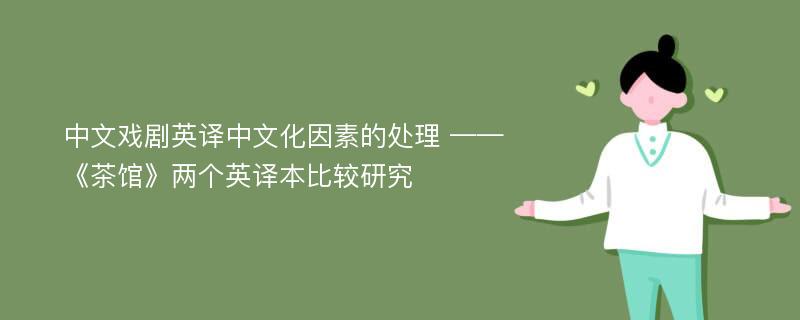 中文戏剧英译中文化因素的处理 ——《茶馆》两个英译本比较研究